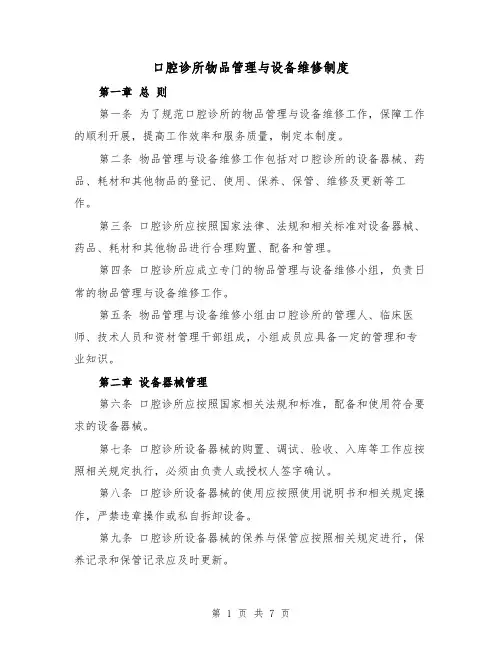 口腔诊所物品管理与设备维修制度

第一章 总 则

第一条 为了规范口腔诊所的物品管理与设备维修工作，保障工作的顺利开展，提高工作效率和服务质量，制定本制度。

第二条 物品管理与设备维修工作包括对口腔诊所的设备器械、药品、耗材和其他物品的登记、使用、保养、保管、维修及更新等工作。

第三条 口腔诊所应按照国家法律、法规和相关标准对设备器械、药品、耗材和其他物品进行合理购置、配备和管理。

第四条 口腔诊所应成立专门的物品管理与设备维修小组，负责日常的物品管理与设备维修工作。

第五条 物品管理与设备维修小组由口腔诊所的管理人、临床医师、技术人员和资材管理干部组成，小组成员应具备一定的管理和专业知识。

第二章 设备器械管理

第六条 口腔诊所应按照国家相关法规和标准，配备和使用符合要求的设备器械。

第七条 口腔诊所设备器械的购置、调试、验收、入库等工作应按照相关规定执行，必须由负责人或授权人签字确认。

第八条 口腔诊所设备器械的使用应按照使用说明书和相关规定操作，严禁违章操作或私自拆卸设备。

第九条 口腔诊所设备器械的保养与保管应按照相关规定进行，保养记录和保管记录应及时更新。

第 1 页 共 7 页